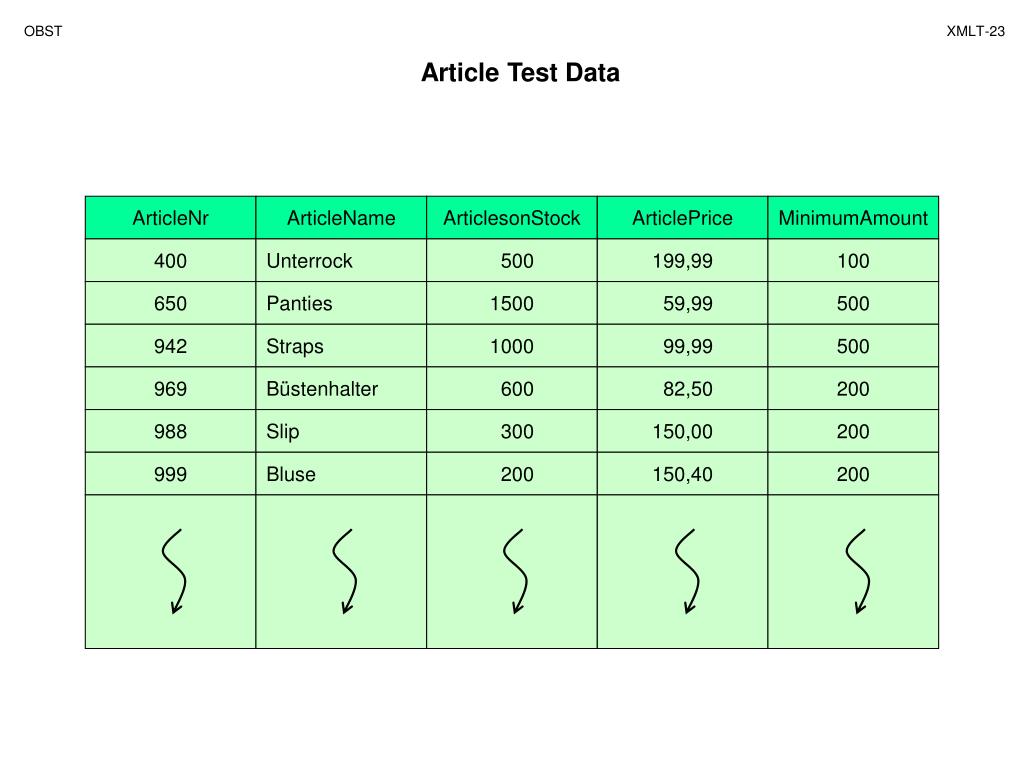 OBST

XMLT-23

Article Test Data

| ArticleNr | ArticleName | ArticlesonStock | ArticlePrice | MinimumAmount |
|---|---|---|---|---|
| 400 | Unterrock | 500 | 199,99 | 100 |
| 650 | Panties | 1500 | 59,99 | 500 |
| 942 | Straps | 1000 | 99,99 | 500 |
| 969 | Büstenhalter | 600 | 82,50 | 200 |
| 988 | Slip | 300 | 150,00 | 200 |
| 999 | Bluse | 200 | 150,40 | 200 |